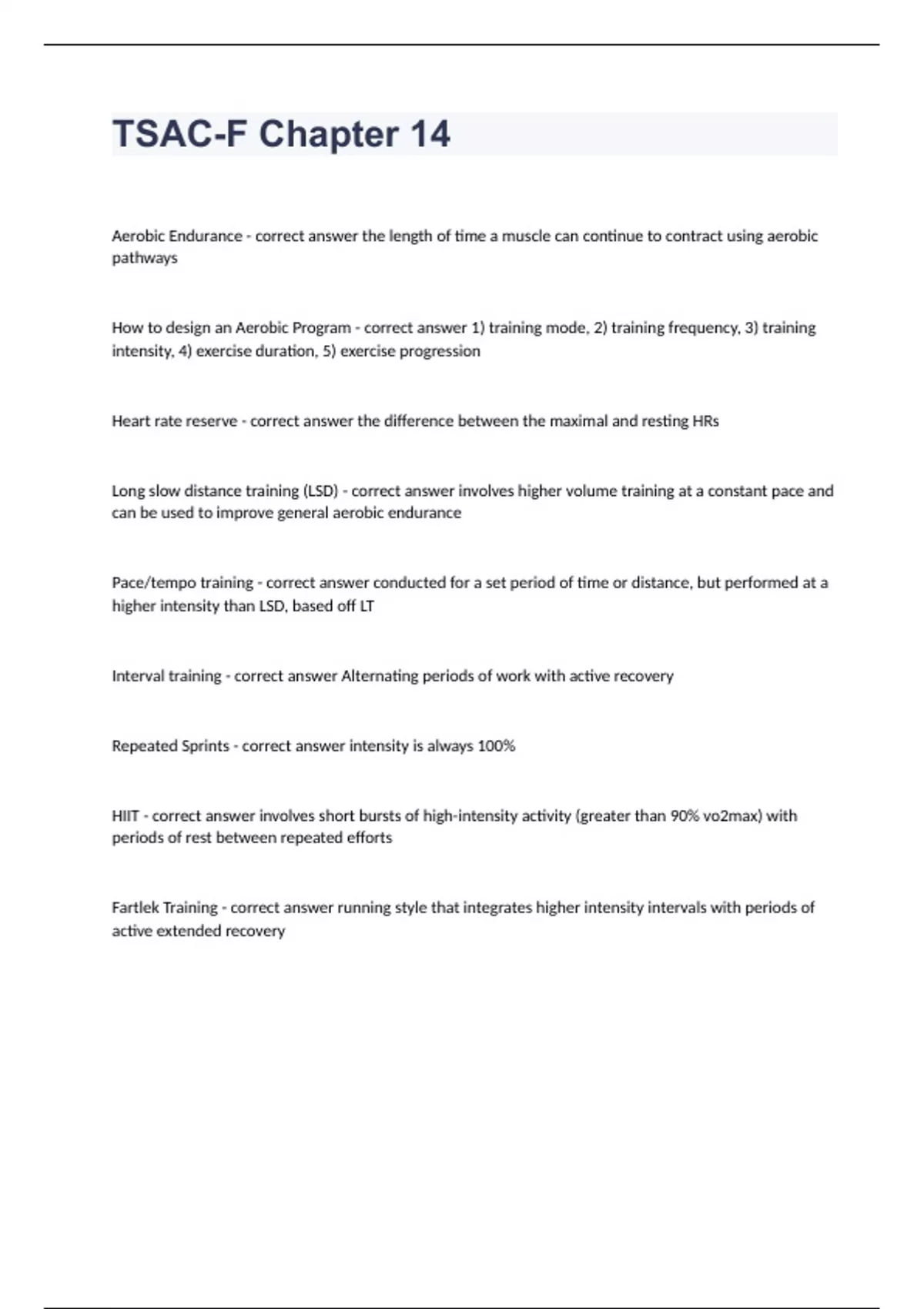 TSAC-F Chapter 14

Aerobic Endurance - correct answer the length of time a muscle can continue to contract using aerobic pathways

How to design an Aerobic Program - correct answer 1) training mode, 2) training frequency, 3) training intensity, 4) exercise duration, 5) exercise progression

Heart rate reserve - correct answer the difference between the maximal and resting HRs

Long slow distance training (LSD) - correct answer involves higher volume training at a constant pace and can be used to improve general aerobic endurance

Pace/tempo training - correct answer conducted for a set period of time or distance, but performed at a higher intensity than LSD, based off LT

Interval training - correct answer Alternating periods of work with active recovery

Repeated Sprints - correct answer intensity is always 100%

HIIT - correct answer involves short bursts of high-intensity activity (greater than 90% vo2max) with periods of rest between repeated efforts

Fartlek Training - correct answer running style that integrates higher intensity intervals with periods of active extended recovery